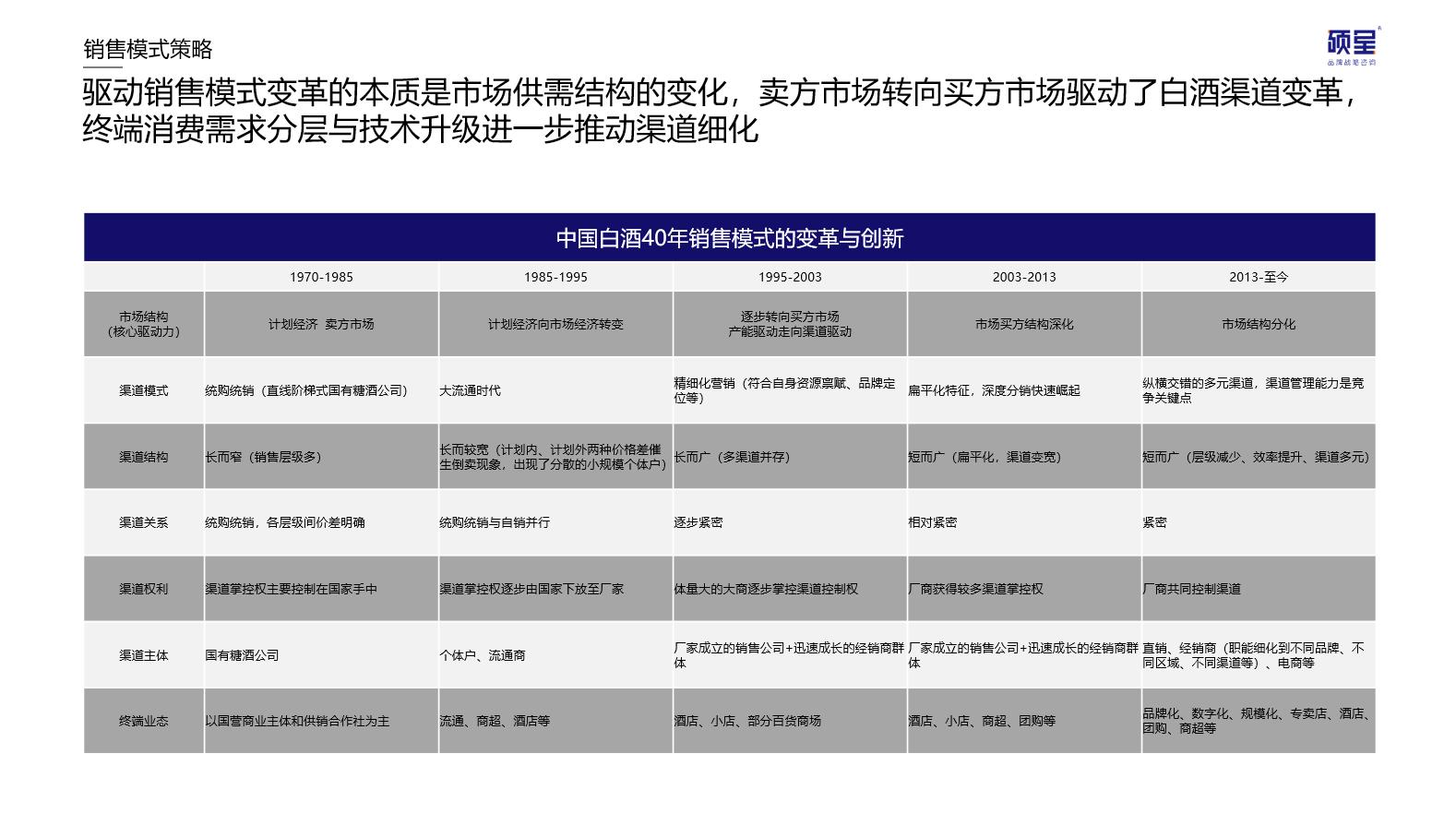 销售模式策略

硕呈
品牌战略咨询

驱动销售模式变革的本质是市场供需结构的变化，卖方市场转向买方市场驱动了白酒渠道变革，终端消费需求分层与技术升级进一步推动渠道细化

中国白酒40年销售模式的变革与创新

| | 1970-1985 | 1985-1995 | 1995-2003 | 2003-2013 | 2013-至今 |
|---|---|---|---|---|---|
| 市场结构（核心驱动力） | 计划经济 卖方市场 | 计划经济向市场经济转变 | 逐步转向买方市场 产能驱动走向渠道驱动 | 市场买方结构深化 | 市场结构分化 |
| 渠道模式 | 统购统销（直线阶梯式国有糖酒公司） | 大流通时代 | 精细化营销（符合自身资源禀赋、品牌定位等） | 扁平化特征，深度分销快速崛起 | 纵横交错的多元渠道，渠道管理能力是竞争关键点 |
| 渠道结构 | 长而窄（销售层级多） | 长而较宽（计划内、计划外两种价格差催生倒卖现象，出现了分散的小规模个体户） | 长而广（多渠道并存） | 短而广（扁平化，渠道变宽） | 短而广（层级减少、效率提升、渠道多元） |
| 渠道关系 | 统购统销，各层级间价差明确 | 统购统销与自销并行 | 逐步紧密 | 相对紧密 | 紧密 |
| 渠道权利 | 渠道掌控权主要控制在国家手中 | 渠道掌控权逐步由国家下放至厂家 | 体量大的大商逐步掌控渠道控制权 | 厂商获得较多渠道掌控权 | 厂商共同控制渠道 |
| 渠道主体 | 国有糖酒公司 | 个体户、流通商 | 厂家成立的销售公司+迅速成长的经销商群体 | 厂家成立的销售公司+迅速成长的经销商群体 | 直销、经销商（职能细化到不同品牌、不同区域、不同渠道等）、电商等 |
| 终端业态 | 以国营商业主体和供销合作社为主 | 流通、商超、酒店等 | 酒店、小店、部分百货商场 | 酒店、小店、商超、团购等 | 品牌化、数字化、规模化、专卖店、酒店、团购、商超等 |